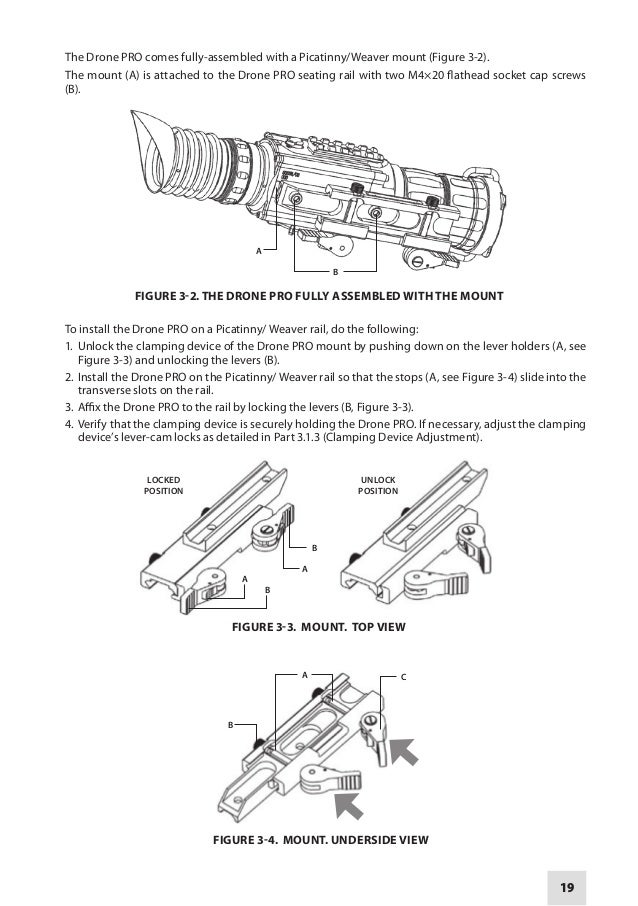 The Drone PRO comes fully-assembled with a Picatinny/Weaver mount (Figure 3-2).
The mount (A) is attached to the Drone PRO seating rail with two M4×20 flathead socket cap screws (B).

A

B

FIGURE 3-2. THE DRONE PRO FULLY ASSEMBLED WITH THE MOUNT

To install the Drone PRO on a Picatinny/ Weaver rail, do the following:
1. Unlock the clamping device of the Drone PRO mount by pushing down on the lever holders (A, see Figure 3-3) and unlocking the levers (B).
2. Install the Drone PRO on the Picatinny/ Weaver rail so that the stops (A, see Figure 3-4) slide into the transverse slots on the rail.
3. Affix the Drone PRO to the rail by locking the levers (B, Figure 3-3).
4. Verify that the clamping device is securely holding the Drone PRO. If necessary, adjust the clamping device's lever-cam locks as detailed in Part 3.1.3 (Clamping Device Adjustment).

LOCKED POSITION

UNLOCK POSITION

B

A

A

B

FIGURE 3-3. MOUNT. TOP VIEW

A

C

B

FIGURE 3-4. MOUNT. UNDERSIDE VIEW

19